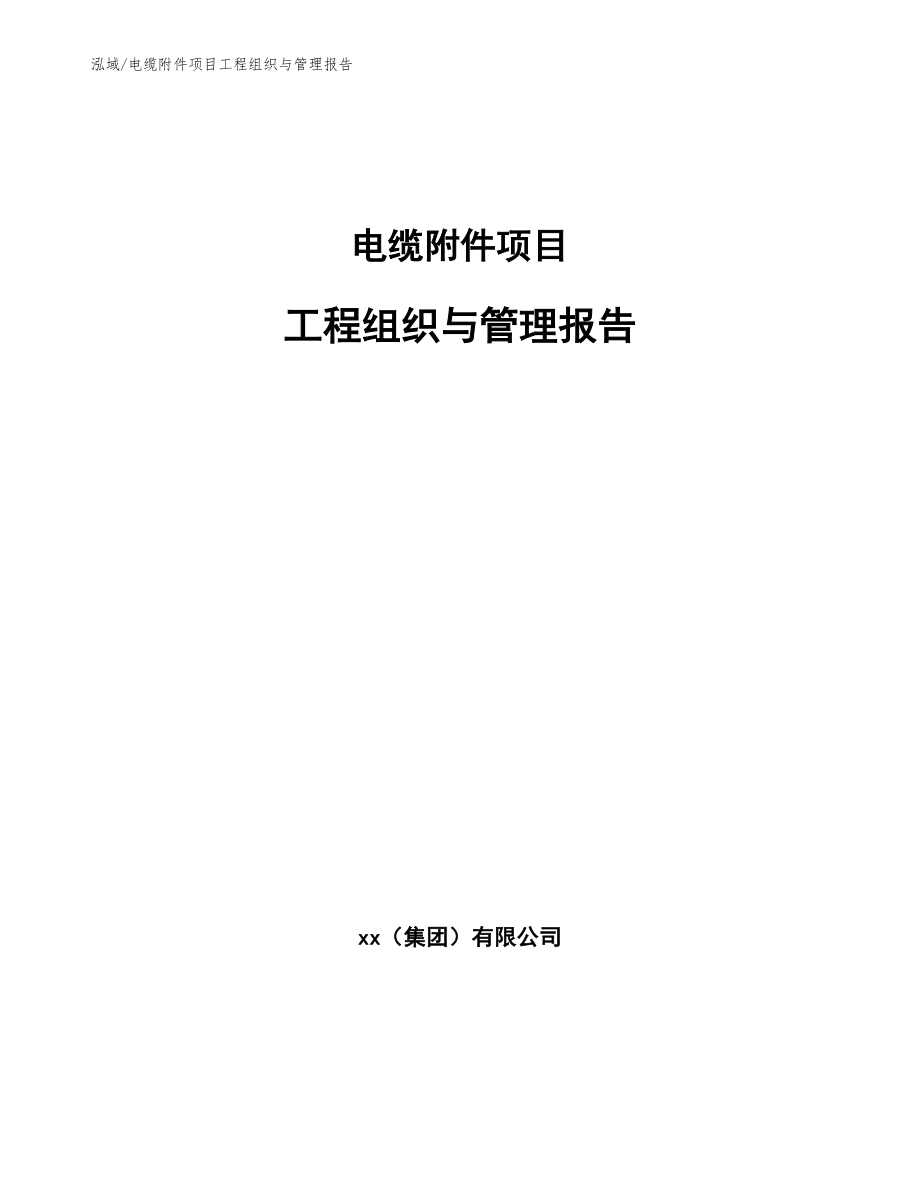 泓域/电缆附件项目工程组织与管理报告

电缆附件项目

工程组织与管理报告

xx（集团）有限公司